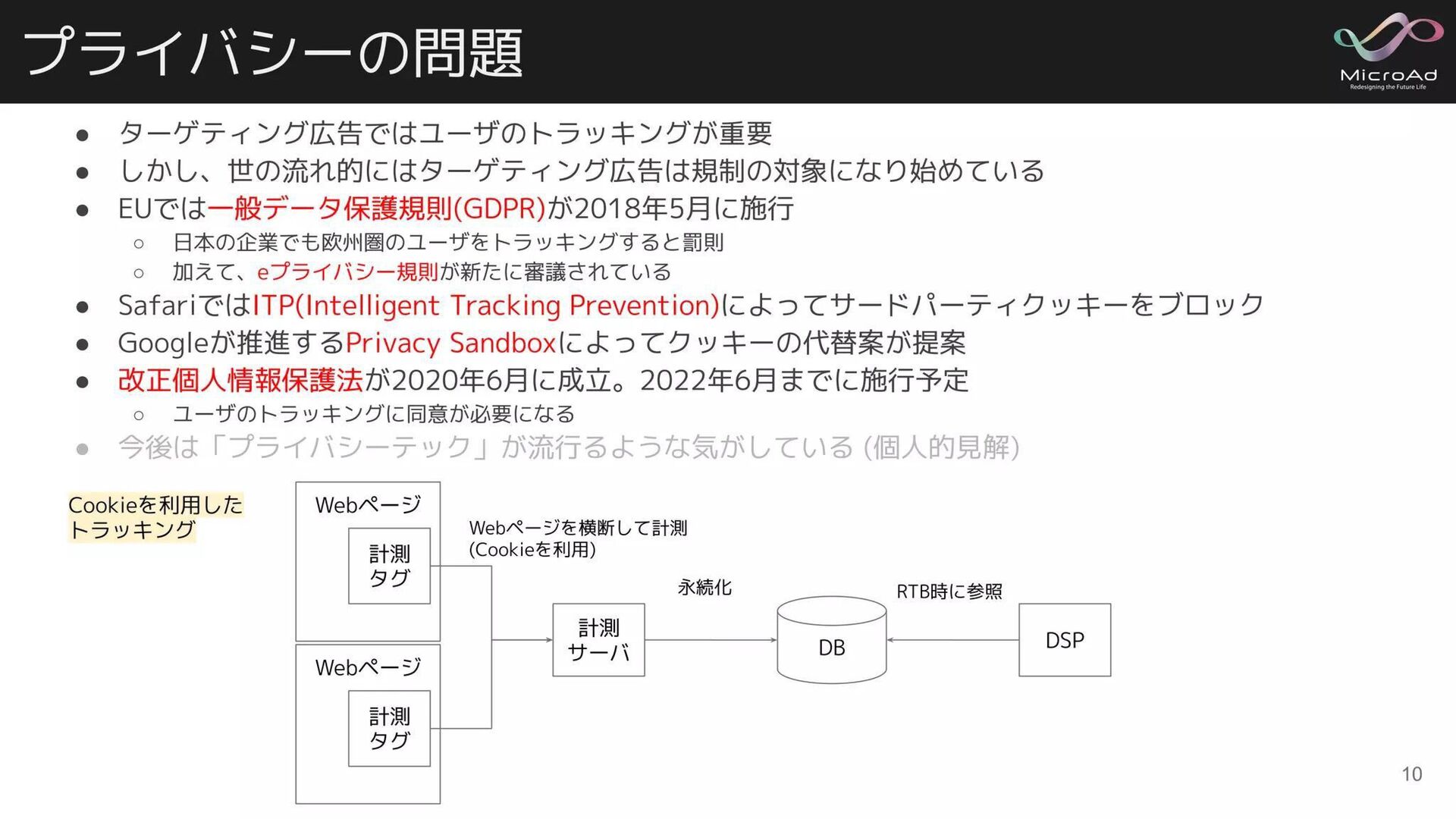 プライバシーの問題

MicroAd
Redesigning the Future Life

● ターゲティング広告ではユーザのトラッキングが重要
● しかし、世の流れ的にはターゲティング広告は規制の対象になり始めている
● EUでは一般データ保護規則(GDPR)が2018年5月に施行
 ○ 日本の企業でも欧州圏のユーザをトラッキングすると罰則
 ○ 加えて、eプライバシー規則が新たに審議されている
● SafariではITP(Intelligent Tracking Prevention)によってサードパーティクッキーをブロック
● Googleが推進するPrivacy Sandboxによってクッキーの代替案が提案
● 改正個人情報保護法が2020年6月に成立。2022年6月までに施行予定
 ○ ユーザのトラッキングに同意が必要になる
● 今後は「プライバシーテック」が流行るような気がしている (個人的見解)

Cookieを利用したトラッキング

Webページ
計測タグ

Webページ
計測タグ

Webページを横断して計測 (Cookieを利用)

計測サーバ

永続化

DB

RTB時に参照

DSP

10